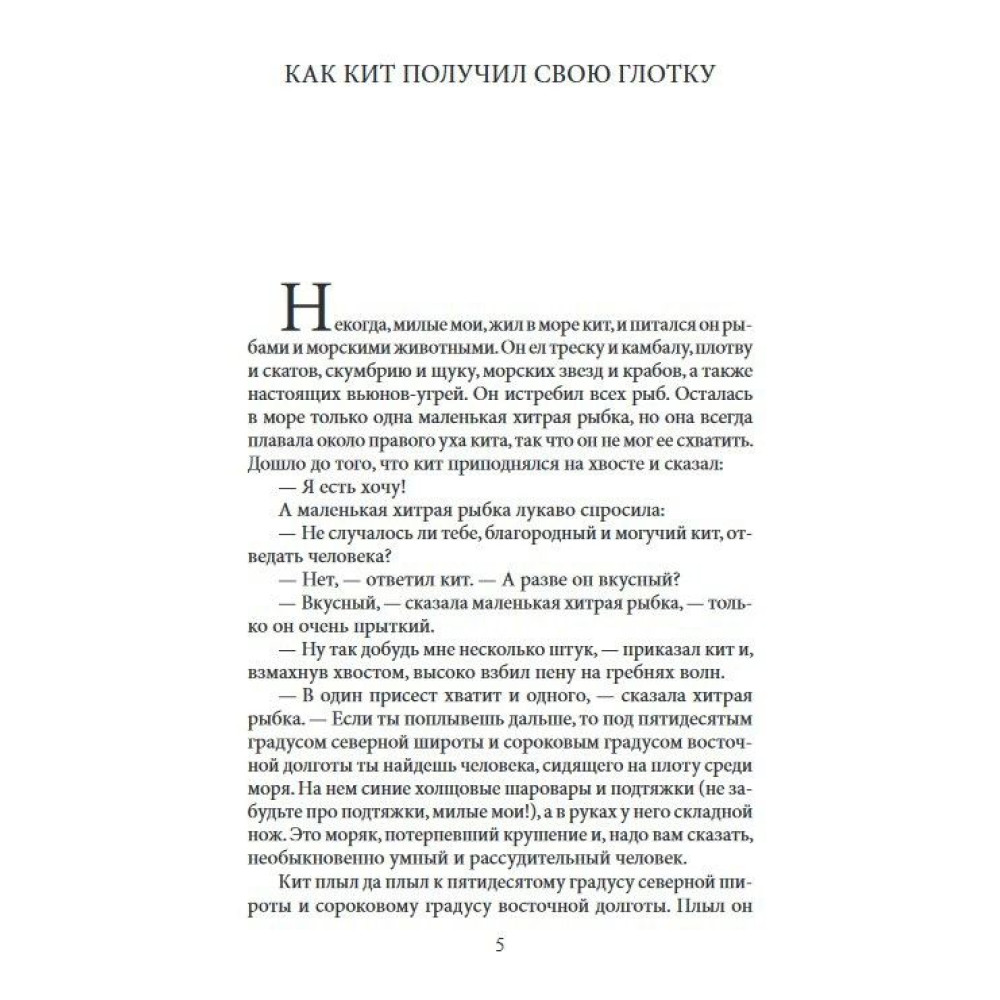 КАК КИТ ПОЛУЧИЛ СВОЮ ГЛОТКУ

Некогда, милые мои, жил в море кит, и питался он рыбами и морскими животными. Он ел треску и камбалу, плотву и скатов, скумбрию и щуку, морских звезд и крабов, а также настоящих вьюнов-угрей. Он истребил всех рыб. Осталась в море только одна маленькая хитрая рыбка, но она всегда плавала около правого уха кита, так что он не мог ее схватить. Дошло до того, что кит приподнялся на хвосте и сказал:

— Я есть хочу!

А маленькая хитрая рыбка лукаво спросила:

— Не случалось ли тебе, благородный и могучий кит, отведать человека?

— Нет, — ответил кит. — А разве он вкусный?

— Вкусный, — сказала маленькая хитрая рыбка, — только он очень прыткий.

— Ну так добудь мне несколько штук, — приказал кит и, взмахнув хвостом, высоко взбил пену на гребнях волн.

— В один присест хватит и одного, — сказала хитрая рыбка. — Если ты поплывешь дальше, то под пятидесятым градусом северной широты и сороковым градусом восточной долготы ты найдешь человека, сидящего на плоту среди моря. На нем синие холщовые шаровары и подтяжки (не забудьте про подтяжки, милые мои!), а в руках у него складной нож. Это моряк, потерпевший крушение и, надо вам сказать, необыкновенно умный и рассудительный человек.

Кит плыл да плыл к пятидесятому градусу северной широты и сороковому градусу восточной долготы. Плыл он

5